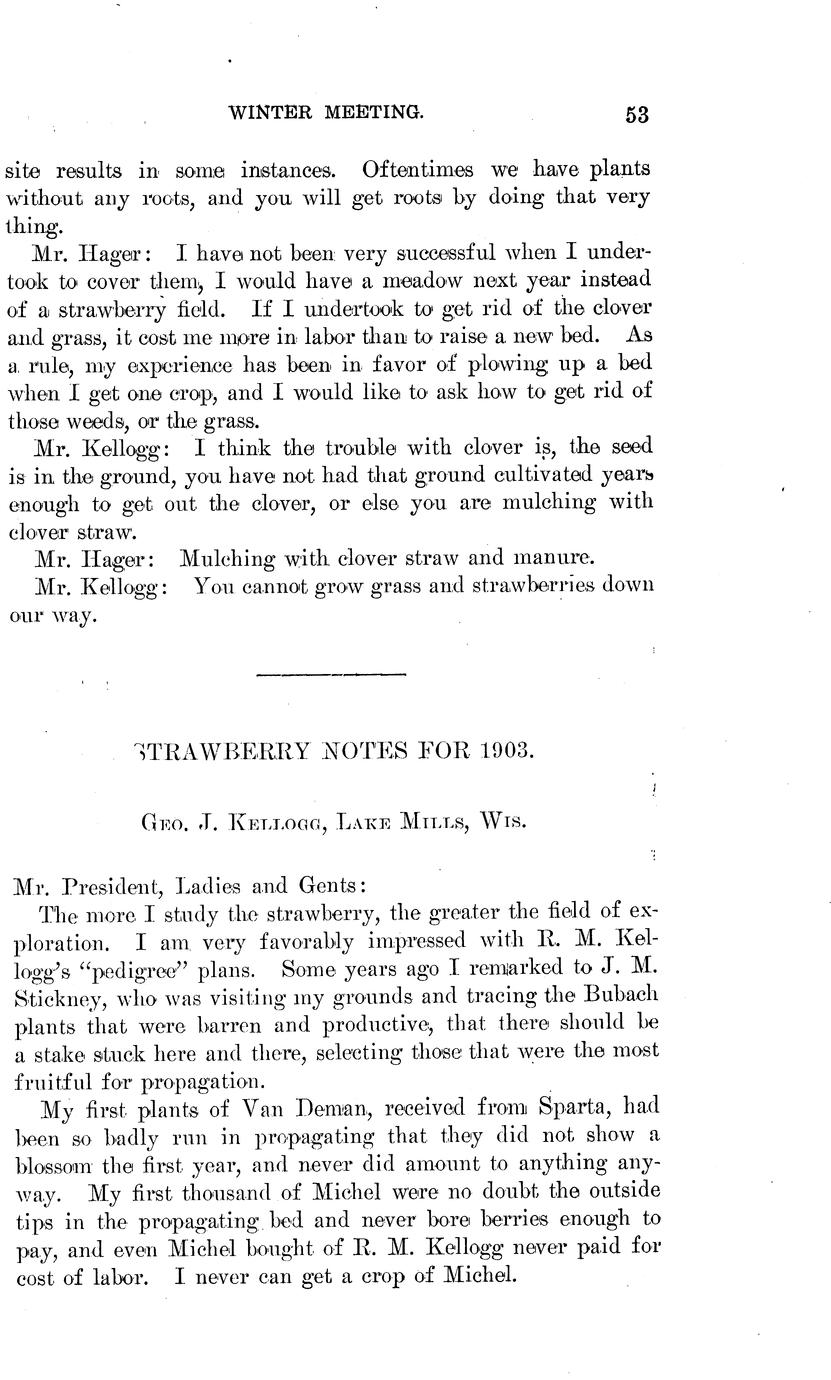 WINTER MEETING. 53

site results in some instances. Oftentimes we have plants without any roots, and you will get roots by doing that very thing.

Mr. Hager: I have not been very successful when I undertook to cover them, I would have a meadow next year instead of a strawberry field. If I undertook to get rid of the clover and grass, it cost me more in labor than to raise a new bed. As a rule, my experience has been in favor of plowing up a bed when I get one crop, and I would like to ask how to get rid of those weeds, or the grass.

Mr. Kellogg: I think the trouble with clover is, the seed is in the ground, you have not had that ground cultivated years enough to get out the clover, or else you are mulching with clover straw.

Mr. Hager: Mulching with clover straw and manure.

Mr. Kellogg: You cannot grow grass and strawberries down our way.

STRAWBERRY NOTES FOR 1903.

Geo. J. Kellogg, Lake Mills, Wis.

Mr. President, Ladies and Gents:

The more I study the strawberry, the greater the field of exploration. I am very favorably impressed with R. M. Kellogg's "pedigree" plans. Some years ago I remarked to J. M. Stickney, who was visiting my grounds and tracing the Bubach plants that were barren and productive, that there should be a stake stuck here and there, selecting those that were the most fruitful for propagation.

My first plants of Van Deman, received from Sparta, had been so badly run in propagating that they did not show a blossom the first year, and never did amount to anything anyway. My first thousand of Michel were no doubt the outside tips in the propagating bed and never bore berries enough to pay, and even Michel bought of R. M. Kellogg never paid for cost of labor. I never can get a crop of Michel.